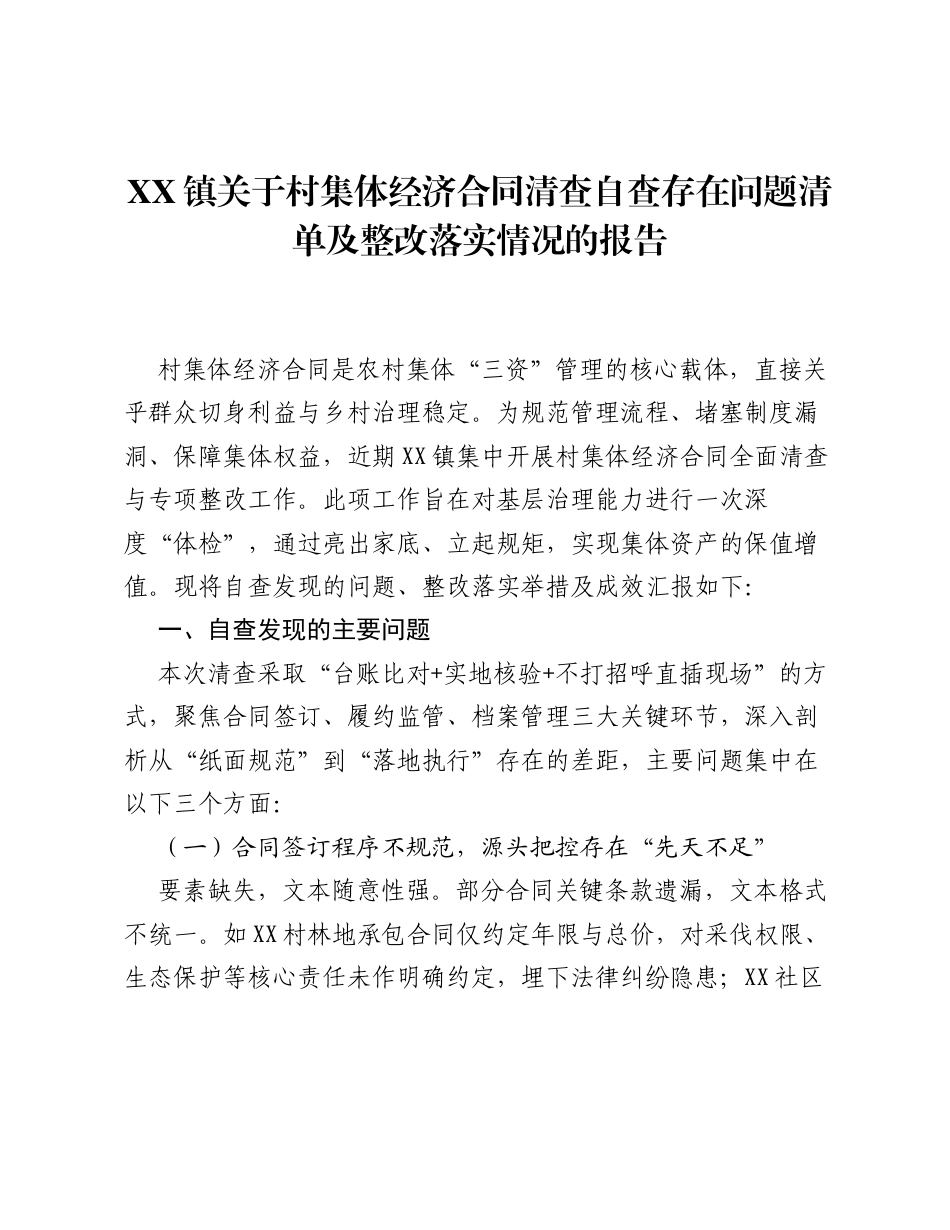 XX镇关于村集体经济合同清查自查存在问题清单及整改落实情况的报告

村集体经济合同是农村集体“三资”管理的核心载体，直接关乎群众切身利益与乡村治理稳定。为规范管理流程、堵塞制度漏洞、保障集体权益，近期XX镇集中开展村集体经济合同全面清查与专项整改工作。此项工作旨在对基层治理能力进行一次深度“体检”，通过亮出家底、立起规矩，实现集体资产的保值增值。现将自查发现的问题、整改落实举措及成效汇报如下:

一、自查发现的主要问题

本次清查采取“台账比对+实地核验+不打招呼直插现场”的方式，聚焦合同签订、履约监管、档案管理三大关键环节，深入剖析从“纸面规范”到“落地执行”存在的差距，主要问题集中在以下三个方面:

（一）合同签订程序不规范，源头把控存在“先天不足”

要素缺失，文本随意性强。部分合同关键条款遗漏，文本格式不统一。如XX村林地承包合同仅约定年限与总价，对采伐权限、生态保护等核心责任未作明确约定，埋下法律纠纷隐患；XX社区